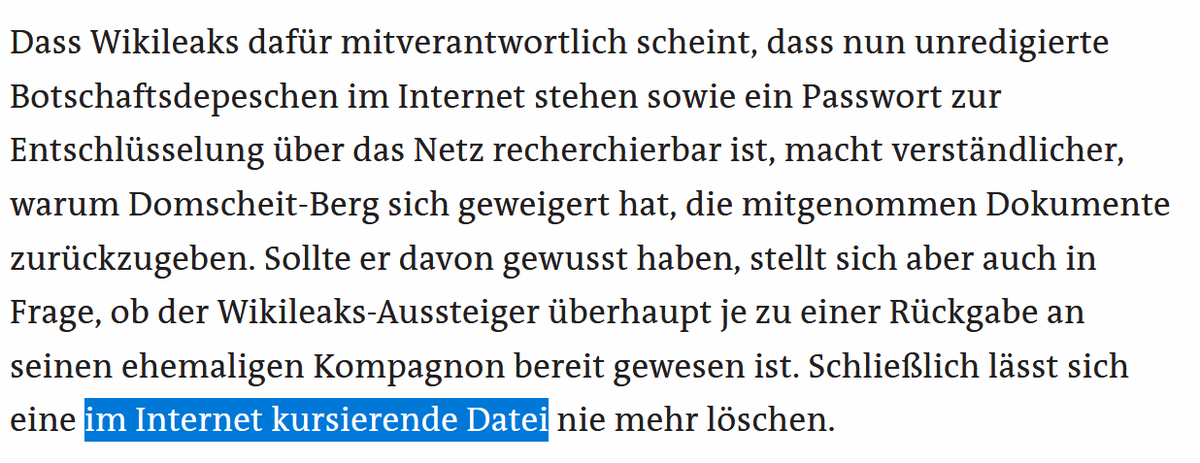 Dass Wikileaks dafür mitverantwortlich scheint, dass nun unredigierte Botschaftsdepeschen im Internet stehen sowie ein Passwort zur Entschlüsselung über das Netz recherchierbar ist, macht verständlicher, warum Domscheit-Berg sich geweigert hat, die mitgenommen Dokumente zurückzugeben. Sollte er davon gewusst haben, stellt sich aber auch in Frage, ob der Wikileaks-Aussteiger überhaupt je zu einer Rückgabe an seinen ehemaligen Kompagnon bereit gewesen ist. Schließlich lässt sich eine im Internet kursierende Datei nie mehr löschen.